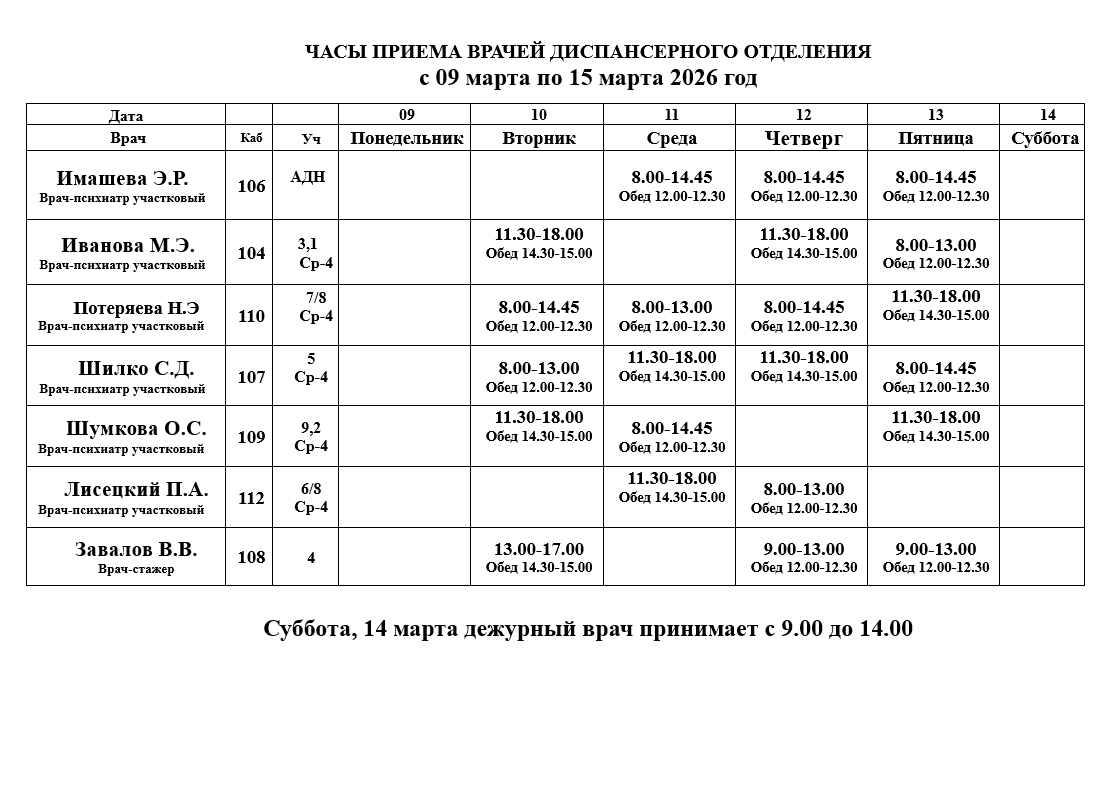 ЧАСЫ ПРИЕМА ВРАЧЕЙ ДИСПАНСЕРНОГО ОТДЕЛЕНИЯ
с 09 марта по 15 марта 2026 год

| Дата | | | 09 | 10 | 11 | 12 | 13 | 14 |
|---|---|---|---|---|---|---|---|---|
| Врач | Каб | Уч | Понедельник | Вторник | Среда | Четверг | Пятница | Суббота |
| Имашева Э.Р. Врач-психиатр участковый | 106 | АДН | | | 8.00-14.45 Обед 12.00-12.30 | 8.00-14.45 Обед 12.00-12.30 | 8.00-14.45 Обед 12.00-12.30 | |
| Иванова М.Э. Врач-психиатр участковый | 104 | 3,1 Ср-4 | | 11.30-18.00 Обед 14.30-15.00 | | 11.30-18.00 Обед 14.30-15.00 | 8.00-13.00 Обед 12.00-12.30 | |
| Потеряева Н.Э Врач-психиатр участковый | 110 | 7/8 Ср-4 | | 8.00-14.45 Обед 12.00-12.30 | 8.00-13.00 Обед 12.00-12.30 | 8.00-14.45 Обед 12.00-12.30 | 11.30-18.00 Обед 14.30-15.00 | |
| Шилко С.Д. Врач-психиатр участковый | 107 | 5 Ср-4 | | 8.00-13.00 Обед 12.00-12.30 | 11.30-18.00 Обед 14.30-15.00 | 11.30-18.00 Обед 14.30-15.00 | 8.00-14.45 Обед 12.00-12.30 | |
| Шумкова О.С. Врач-психиатр участковый | 109 | 9,2 Ср-4 | | 11.30-18.00 Обед 14.30-15.00 | 8.00-14.45 Обед 12.00-12.30 | | 11.30-18.00 Обед 14.30-15.00 | |
| Лисецкий П.А. Врач-психиатр участковый | 112 | 6/8 Ср-4 | | | 11.30-18.00 Обед 14.30-15.00 | 8.00-13.00 Обед 12.00-12.30 | | |
| Завалов В.В. Врач-стажер | 108 | 4 | | 13.00-17.00 Обед 14.30-15.00 | | 9.00-13.00 Обед 12.00-12.30 | 9.00-13.00 Обед 12.00-12.30 | |

Суббота, 14 марта дежурный врач принимает с 9.00 до 14.00